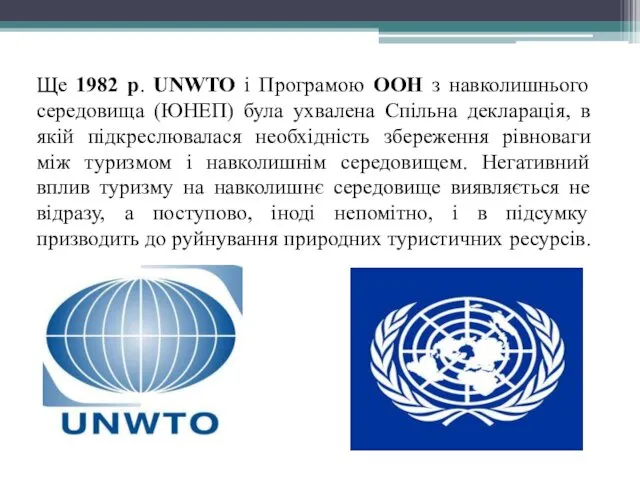 Ще 1982 р. UNWTO і Програмою ООН з навколишнього середовища (ЮНЕП) була ухвалена Спільна декларація, в якій підкреслювалася необхідність збереження рівноваги між туризмом і навколишнім середовищем. Негативний вплив туризму на навколишнє середовище виявляється не відразу, а поступово, іноді непомітно, і в підсумку призводить до руйнування природних туристичних ресурсів.

UNWTO